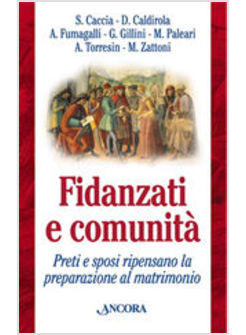 S. Caccia - D. Caldirola
A. Fumagalli - G. Gillini - M. Paleari
A. Torresin - M. Zattoni

Fidanzati e comunità

Preti e sposi ripensano la preparazione al matrimonio

ANCORA